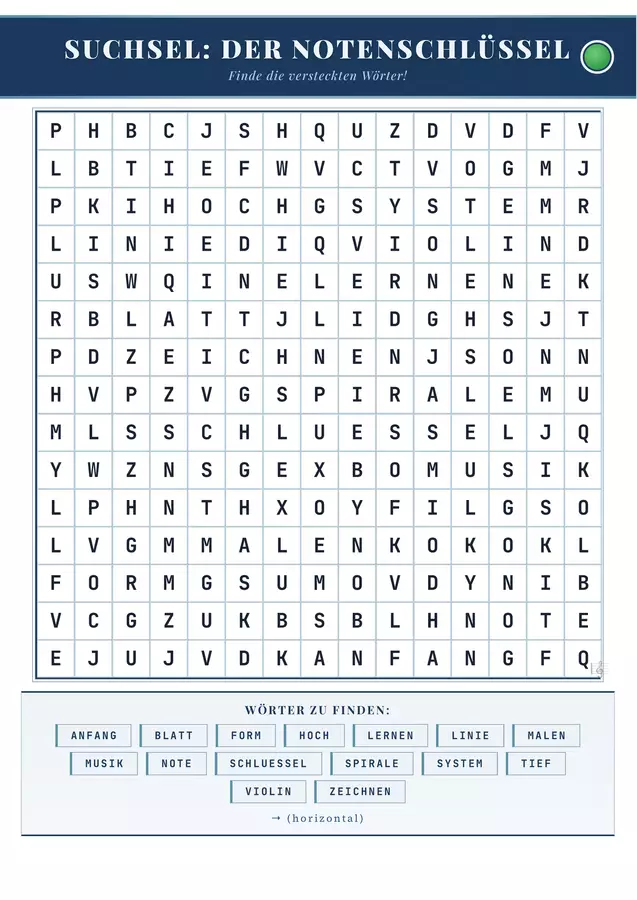 SUCHSEL: DER NOTENSCHLÜSSEL

Finde die versteckten Wörter!

| P | H | B | C | J | S | H | Q | U | Z | D | V | D | F | V |
|---|---|---|---|---|---|---|---|---|---|---|---|---|---|---|
| L | B | T | I | E | F | W | V | C | T | V | O | G | M | J |
| P | K | I | H | O | C | H | G | S | Y | S | T | E | M | R |
| L | I | N | I | E | D | I | Q | V | I | O | L | I | N | D |
| U | S | W | Q | I | N | E | L | E | R | N | E | N | E | K |
| R | B | L | A | T | T | J | L | I | D | G | H | S | J | T |
| P | D | Z | E | I | C | H | N | E | N | J | S | O | N | N |
| H | V | P | Z | V | G | S | P | I | R | A | L | E | M | U |
| M | L | S | S | C | H | L | U | E | S | S | E | L | J | Q |
| Y | W | Z | N | S | G | E | X | B | O | M | U | S | I | K |
| L | P | H | N | T | H | X | O | Y | F | I | L | G | S | O |
| L | V | G | M | M | A | L | E | N | K | O | K | O | K | L |
| F | O | R | M | G | S | U | M | O | V | D | Y | N | I | B |
| V | C | G | Z | U | K | B | S | B | L | H | N | O | T | E |
| E | J | U | J | V | D | K | A | N | F | A | N | G | F | Q |

WÖRTER ZU FINDEN:

ANFANG
BLATT
FORM
HOCH
LERNEN
LINIE
MALEN
MUSIK
NOTE
SCHLUESSEL
SPIRALE
SYSTEM
TIEF
VIOLIN
ZEICHNEN

→ (horizontal)